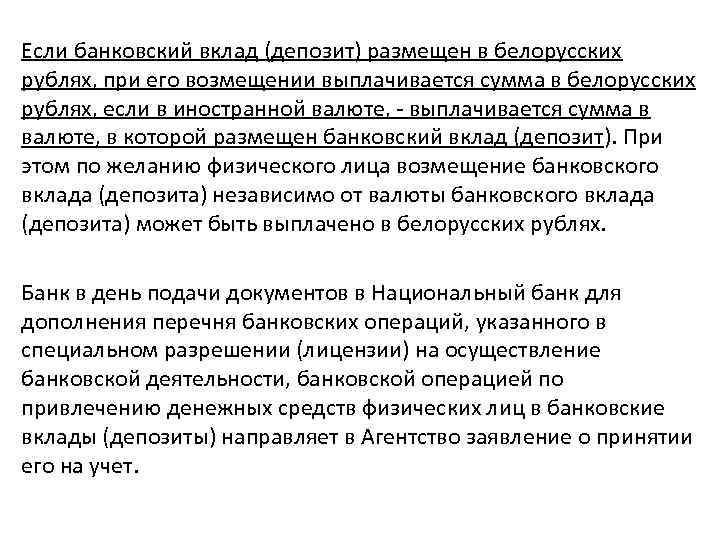 Если банковский вклад (депозит) размещен в белорусских рублях, при его возмещении выплачивается сумма в белорусских рублях, если в иностранной валюте, - выплачивается сумма в валюте, в которой размещен банковский вклад (депозит). При этом по желанию физического лица возмещение банковского вклада (депозита) независимо от валюты банковского вклада (депозита) может быть выплачено в белорусских рублях.

Банк в день подачи документов в Национальный банк для дополнения перечня банковских операций, указанного в специальном разрешении (лицензии) на осуществление банковской деятельности, банковской операцией по привлечению денежных средств физических лиц в банковские вклады (депозиты) направляет в Агентство заявление о принятии его на учет.